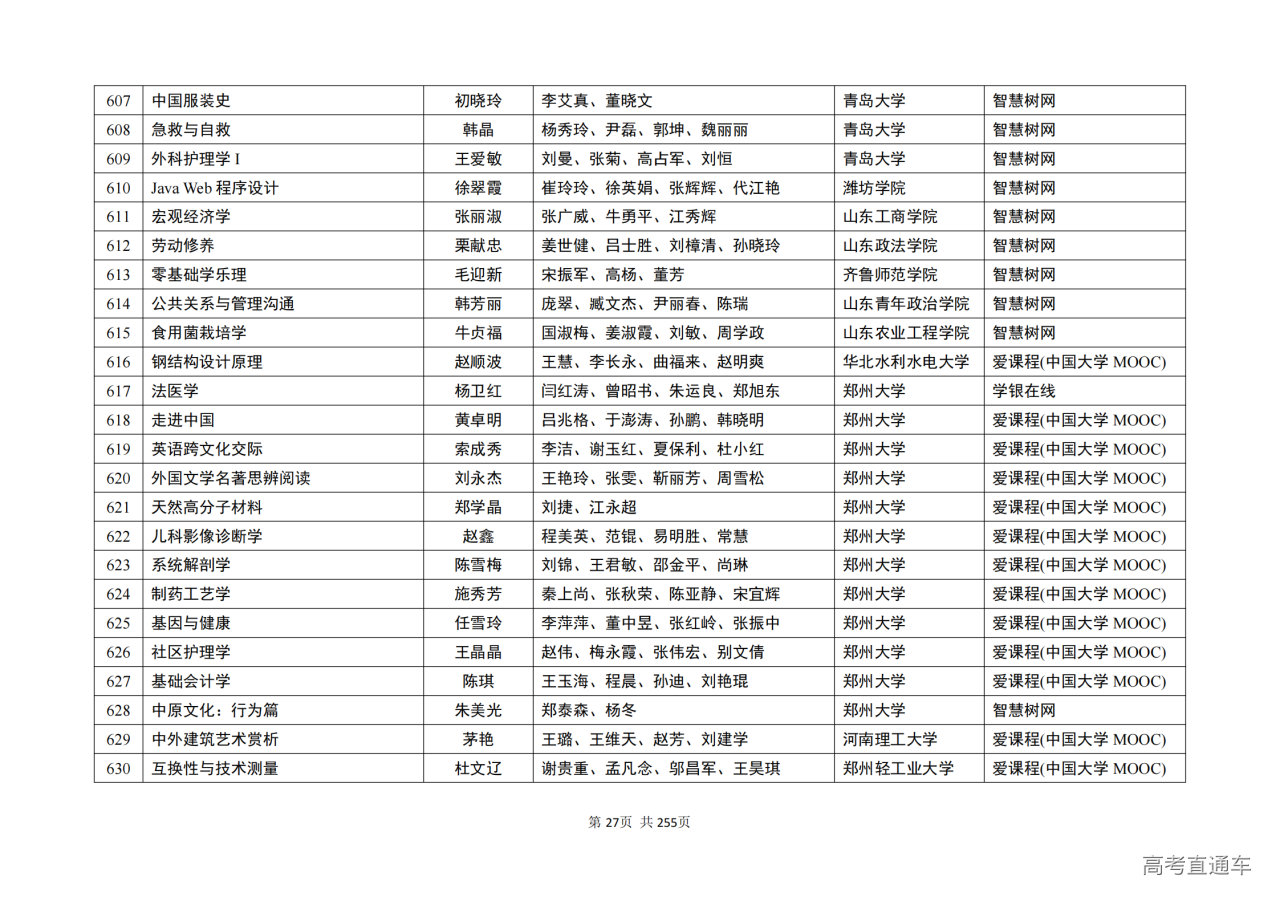 | 607 | 中国服装史 | 初晓玲 | 李艾真、董晓文 | 青岛大学 | 智慧树网 |
|---|---|---|---|---|---|
| 608 | 急救与自救 | 韩晶 | 杨秀玲、尹磊、郭坤、魏丽丽 | 青岛大学 | 智慧树网 |
| 609 | 外科护理学 I | 王爱敏 | 刘曼、张菊、高占军、刘恒 | 青岛大学 | 智慧树网 |
| 610 | Java Web 程序设计 | 徐翠霞 | 崔玲玲、徐英娟、张辉辉、代江艳 | 潍坊学院 | 智慧树网 |
| 611 | 宏观经济学 | 张丽淑 | 张广威、牛勇平、江秀辉 | 山东工商学院 | 智慧树网 |
| 612 | 劳动修养 | 栗献忠 | 姜世健、吕士胜、刘樟清、孙晓玲 | 山东政法学院 | 智慧树网 |
| 613 | 零基础学乐理 | 毛迎新 | 宋振军、高杨、董芳 | 齐鲁师范学院 | 智慧树网 |
| 614 | 公共关系与管理沟通 | 韩芳丽 | 庞翠、臧文杰、尹丽春、陈瑞 | 山东青年政治学院 | 智慧树网 |
| 615 | 食用菌栽培学 | 牛贞福 | 国淑梅、姜淑霞、刘敏、周学政 | 山东农业工程学院 | 智慧树网 |
| 616 | 钢结构设计原理 | 赵顺波 | 王慧、李长永、曲福来、赵明爽 | 华北水利水电大学 | 爱课程(中国大学 MOOC) |
| 617 | 法医学 | 杨卫红 | 闫红涛、曾昭书、朱运良、郑旭东 | 郑州大学 | 学银在线 |
| 618 | 走进中国 | 黄卓明 | 吕兆格、于澎涛、孙鹏、韩晓明 | 郑州大学 | 爱课程(中国大学 MOOC) |
| 619 | 英语跨文化交际 | 索成秀 | 李洁、谢玉红、夏保利、杜小红 | 郑州大学 | 爱课程(中国大学 MOOC) |
| 620 | 外国文学名著思辨阅读 | 刘永杰 | 王艳玲、张雯、靳丽芳、周雪松 | 郑州大学 | 爱课程(中国大学 MOOC) |
| 621 | 天然高分子材料 | 郑学晶 | 刘捷、江永超 | 郑州大学 | 爱课程(中国大学 MOOC) |
| 622 | 儿科影像诊断学 | 赵鑫 | 程美英、范锟、易明胜、常慧 | 郑州大学 | 爱课程(中国大学 MOOC) |
| 623 | 系统解剖学 | 陈雪梅 | 刘锦、王君敏、邵金平、尚琳 | 郑州大学 | 爱课程(中国大学 MOOC) |
| 624 | 制药工艺学 | 施秀芳 | 秦上尚、张秋荣、陈亚静、宋宜辉 | 郑州大学 | 爱课程(中国大学 MOOC) |
| 625 | 基因与健康 | 任雪玲 | 李萍萍、董中昱、张红岭、张振中 | 郑州大学 | 爱课程(中国大学 MOOC) |
| 626 | 社区护理学 | 王晶晶 | 赵伟、梅永霞、张伟宏、别文倩 | 郑州大学 | 爱课程(中国大学 MOOC) |
| 627 | 基础会计学 | 陈琪 | 王玉海、程晨、孙迪、刘艳琨 | 郑州大学 | 爱课程(中国大学 MOOC) |
| 628 | 中原文化：行为篇 | 朱美光 | 郑泰森、杨冬 | 郑州大学 | 智慧树网 |
| 629 | 中外建筑艺术赏析 | 茅艳 | 王璐、王维天、赵芳、刘建学 | 河南理工大学 | 爱课程(中国大学 MOOC) |
| 630 | 互换性与技术测量 | 杜文辽 | 谢贵重、孟凡念、邬昌军、王昊琪 | 郑州轻工业大学 | 爱课程(中国大学 MOOC) |

第 27页 共 255页

高考直通车